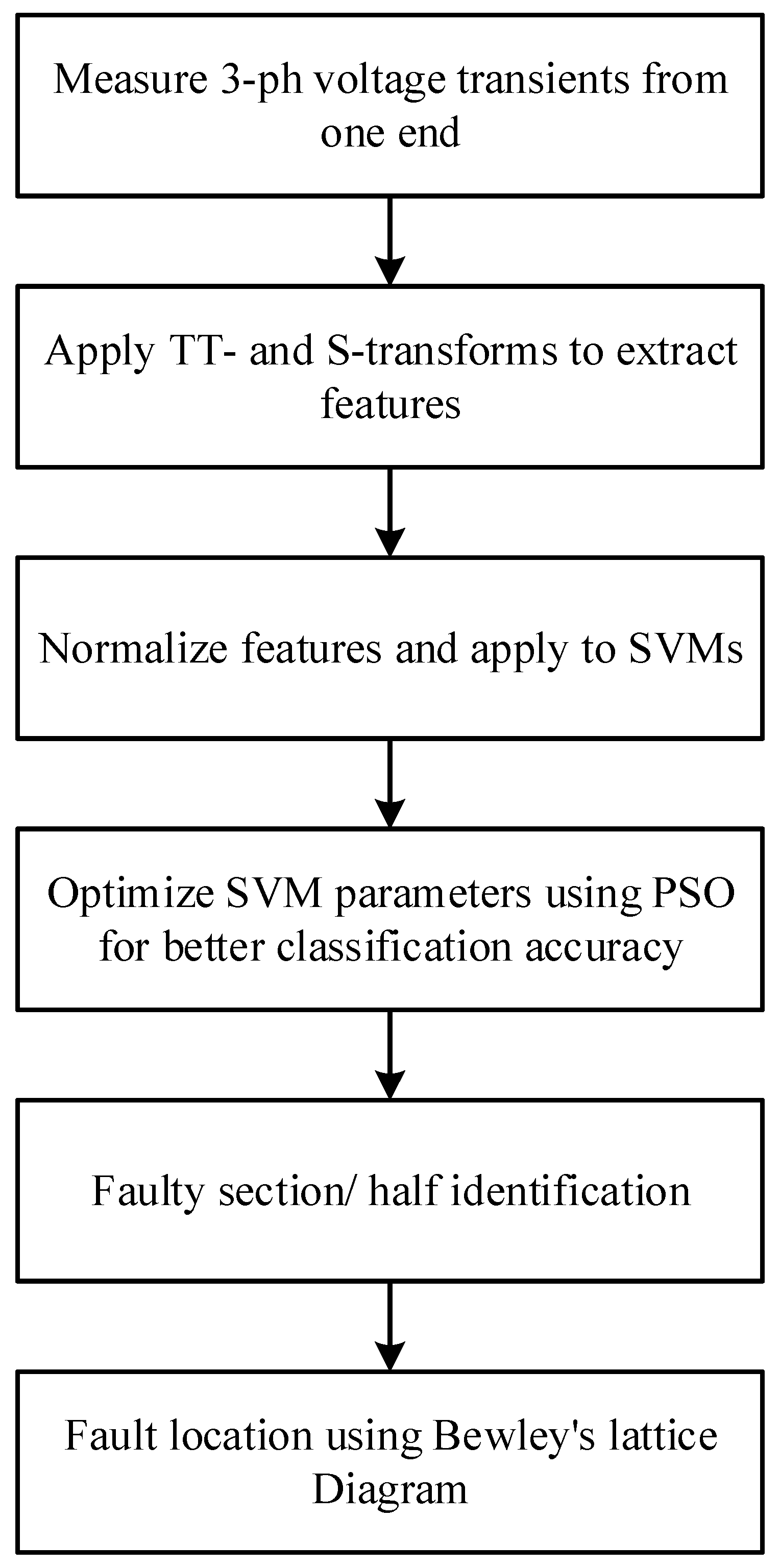 Measure 3-ph voltage transients from one end

Apply TT- and S-transforms to extract features

Normalize features and apply to SVMs

Optimize SVM parameters using PSO for better classification accuracy

Faulty section/ half identification

Fault location using Bewley's lattice Diagram